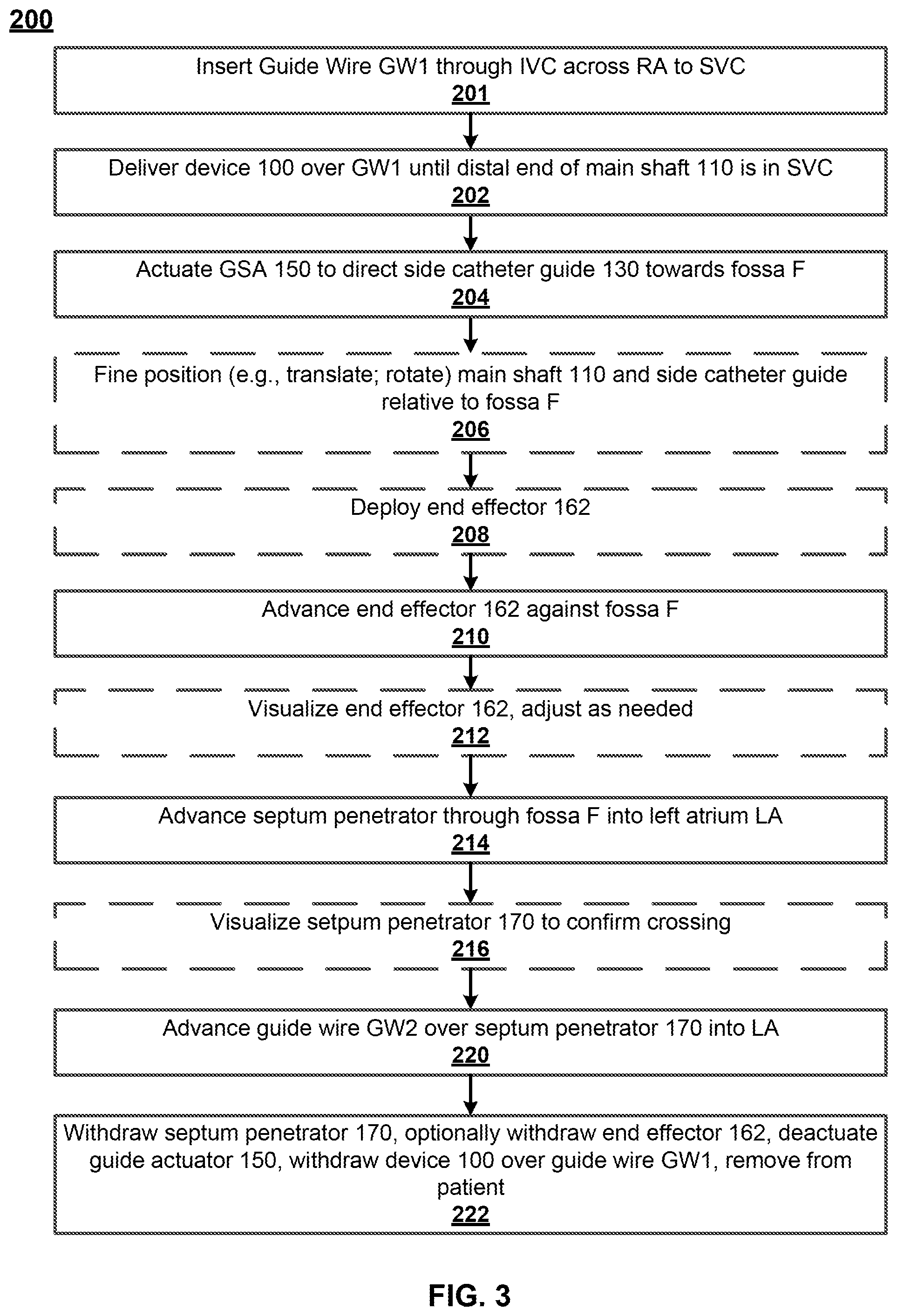 200

Insert Guide Wire GW1 through IVC across RA to SVC
201

Deliver device 100 over GW1 until distal end of main shaft 110 is in SVC
202

Actuate GSA 150 to direct side catheter guide 130 towards fossa F
204

Fine position (e.g., translate; rotate) main shaft 110 and side catheter guide relative to fossa F
206

Deploy end effector 162
208

Advance end effector 162 against fossa F
210

Visualize end effector 162, adjust as needed
212

Advance septum penetrator through fossa F into left atrium LA
214

Visualize setpum penetrator 170 to confirm crossing
216

Advance guide wire GW2 over septum penetrator 170 into LA
220

Withdraw septum penetrator 170, optionally withdraw end effector 162, deactuate guide actuator 150, withdraw device 100 over guide wire GW1, remove from patient
222

FIG. 3